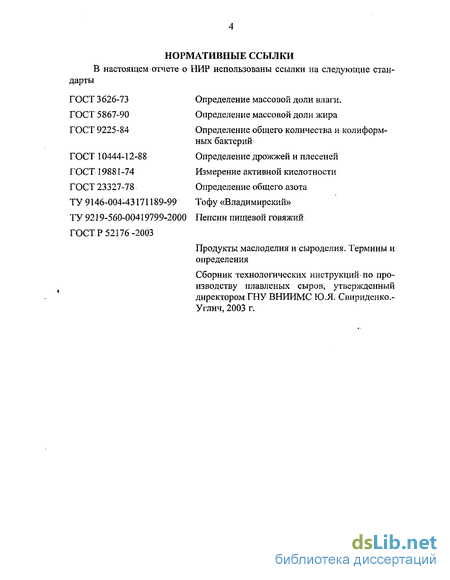 4

НОРМАТИВНЫЕ ССЫЛКИ

В настоящем отчете о НИР использованы ссылки на следующие стандарты

| | |
|---|---|
| ГОСТ 3626-73 | Определение массовой доли влаги. |
| ГОСТ 5867-90 | Определение массовой доли жира |
| ГОСТ 9225-84 | Определение общего количества и колиформных бактерий |
| ГОСТ 10444-12-88 | Определение дрожжей и плесеней |
| ГОСТ 19881-74 | Измерение активной кислотности |
| ГОСТ 23327-78 | Определение общего азота |
| ТУ 9146-004-43171189-99 | Тофу «Владимирский» |
| ТУ 9219-560-00419799-2000 | Пепсин пищевой говяжий |
| ГОСТ Р 52176 -2003 | |
| | Продукты маслоделия и сыроделия. Термины и определения |
| | Сборник технологических инструкций по производству плавленых сыров, утвержденный директором ГНУ ВНИИМС Ю.Я. Свириденко.- Углич, 2003 г. |

dsLib.net
библиотека диссертаций